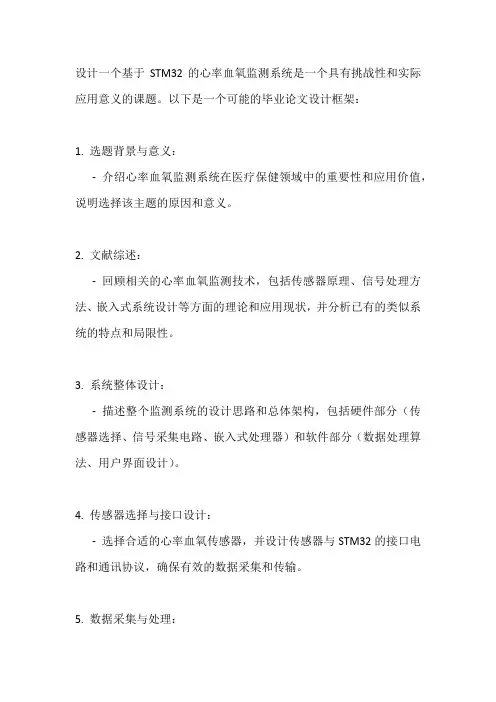 设计一个基于 STM32 的心率血氧监测系统是一个具有挑战性和实际应用意义的课题。以下是一个可能的毕业论文设计框架：

1. 选题背景与意义：

- 介绍心率血氧监测系统在医疗保健领域中的重要性和应用价值，说明选择该主题的原因和意义。

2. 文献综述：

- 回顾相关的心率血氧监测技术，包括传感器原理、信号处理方法、嵌入式系统设计等方面的理论和应用现状，并分析已有的类似系统的特点和局限性。

3. 系统整体设计：

- 描述整个监测系统的设计思路和总体架构，包括硬件部分（传感器选择、信号采集电路、嵌入式处理器）和软件部分（数据处理算法、用户界面设计）。

4. 传感器选择与接口设计：

- 选择合适的心率血氧传感器，并设计传感器与 STM32 的接口电路和通讯协议，确保有效的数据采集和传输。

5. 数据采集与处理：